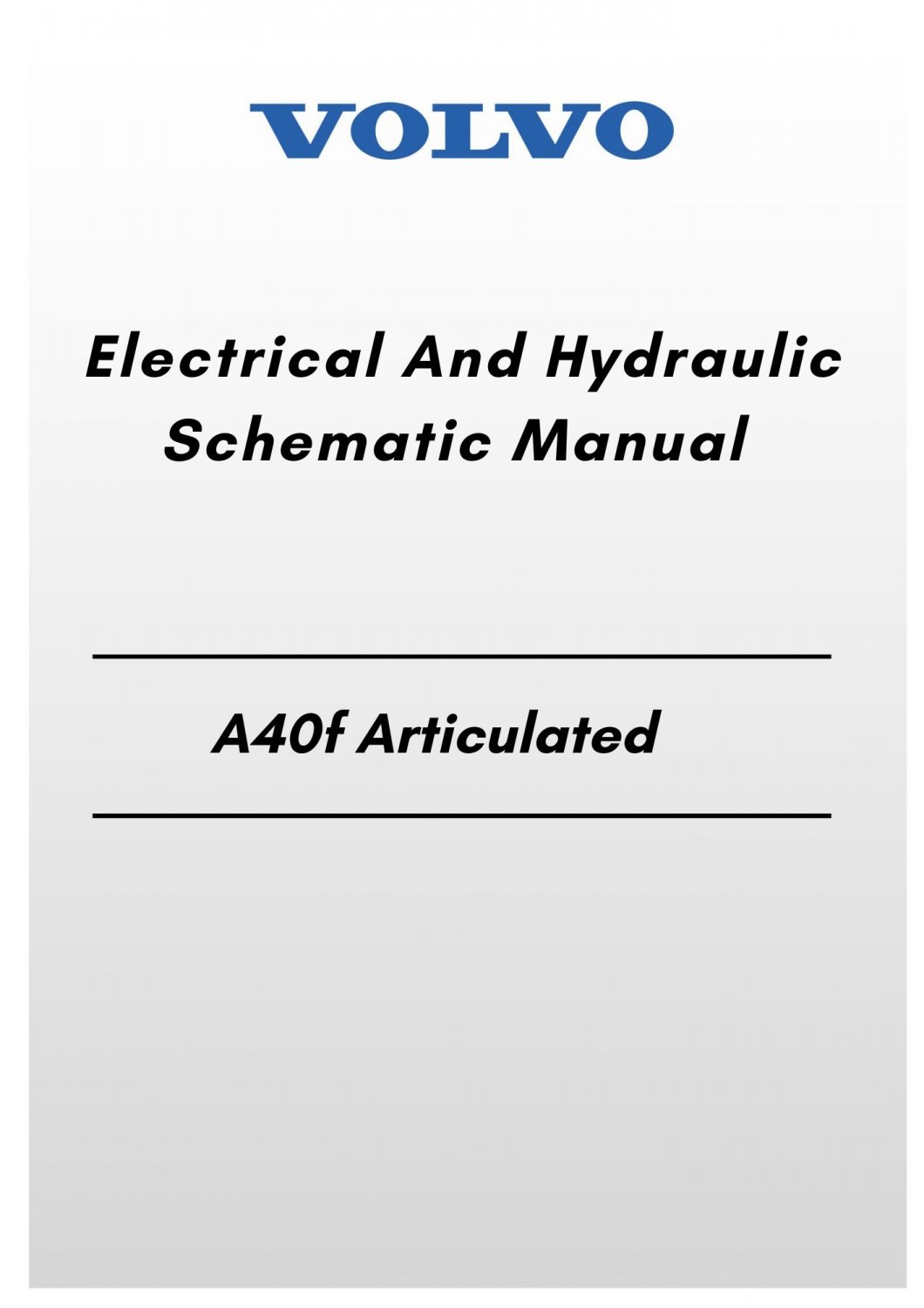 VOLVO

Electrical And Hydraulic Schematic Manual

A40f Articulated